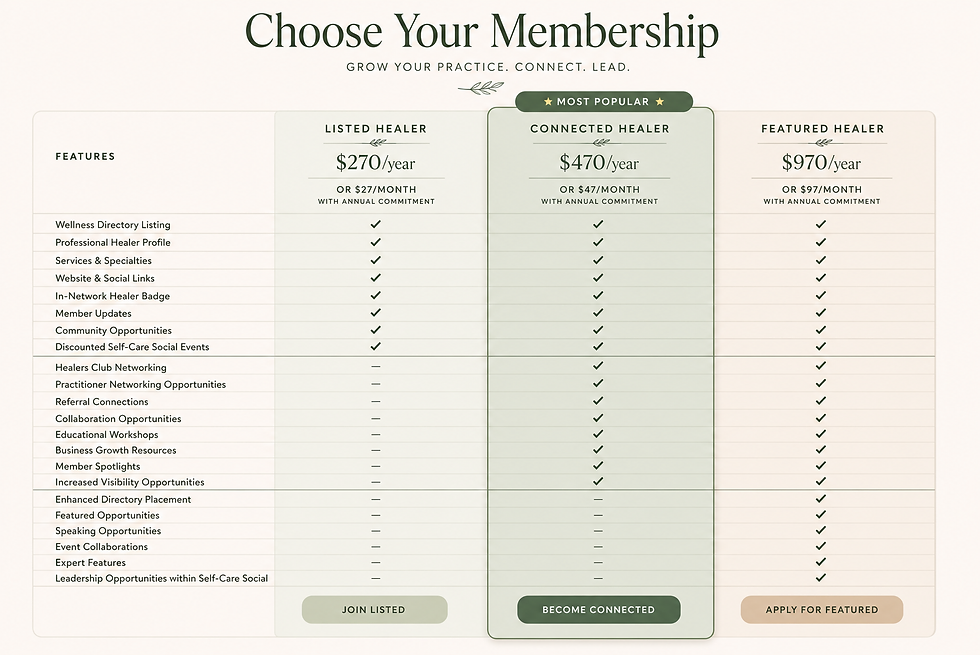 Choose Your Membership

GROW YOUR PRACTICE. CONNECT. LEAD.

★ MOST POPULAR ★

| FEATURES | LISTED HEALER $270/year OR $27/MONTH WITH ANNUAL COMMITMENT | CONNECTED HEALER $470/year OR $47/MONTH WITH ANNUAL COMMITMENT | FEATURED HEALER $970/year OR $97/MONTH WITH ANNUAL COMMITMENT |
|---|---|---|---|
| Wellness Directory Listing | ✓ | ✓ | ✓ |
| Professional Healer Profile | ✓ | ✓ | ✓ |
| Services & Specialties | ✓ | ✓ | ✓ |
| Website & Social Links | ✓ | ✓ | ✓ |
| In-Network Healer Badge | ✓ | ✓ | ✓ |
| Member Updates | ✓ | ✓ | ✓ |
| Community Opportunities | ✓ | ✓ | ✓ |
| Discounted Self-Care Social Events | ✓ | ✓ | ✓ |
| Healers Club Networking | — | ✓ | ✓ |
| Practitioner Networking Opportunities | — | ✓ | ✓ |
| Referral Connections | — | ✓ | ✓ |
| Collaboration Opportunities | — | ✓ | ✓ |
| Educational Workshops | — | ✓ | ✓ |
| Business Growth Resources | — | ✓ | ✓ |
| Member Spotlights | — | ✓ | ✓ |
| Increased Visibility Opportunities | — | ✓ | ✓ |
| Enhanced Directory Placement | — | — | ✓ |
| Featured Opportunities | — | — | ✓ |
| Speaking Opportunities | — | — | ✓ |
| Event Collaborations | — | — | ✓ |
| Expert Features | — | — | ✓ |
| Leadership Opportunities within Self-Care Social | — | — | ✓ |
| | JOIN LISTED | BECOME CONNECTED | APPLY FOR FEATURED |